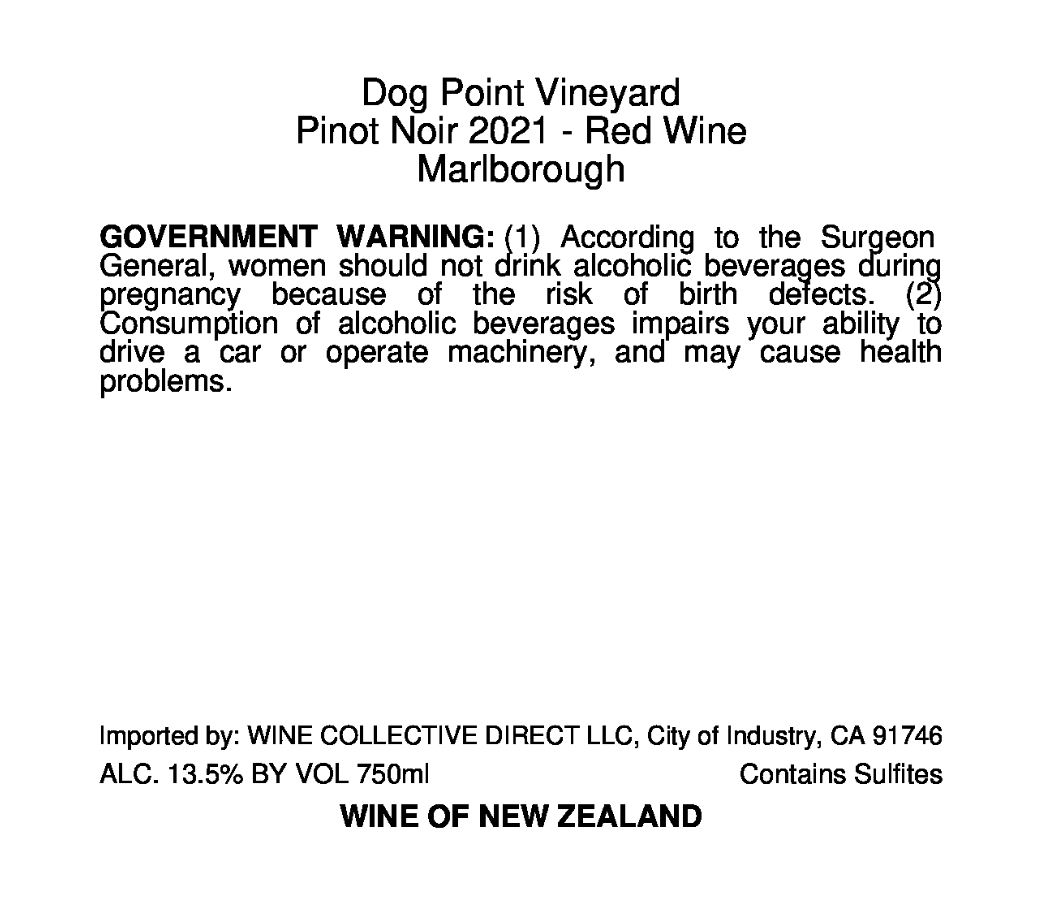 Dog Point Vineyard
Pinot Noir 2021 - Red Wine
Marlborough

GOVERNMENT WARNING: (1) According to the Surgeon General, women should not drink alcoholic beverages during pregnancy because of the risk of birth defects. (2) Consumption of alcoholic beverages impairs your ability to drive a car or operate machinery, and may cause health problems.

Imported by: WINE COLLECTIVE DIRECT LLC, City of Industry, CA 91746

ALC. 13.5% BY VOL 750ml Contains Sulfites

WINE OF NEW ZEALAND